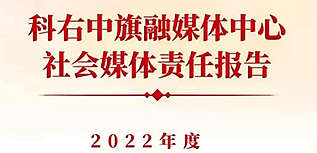 科右中旗融媒体中心
社会媒体责任报告

2022年度